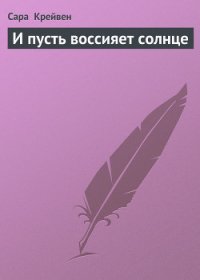 Сара Крейвен

И пусть воссияет солнце